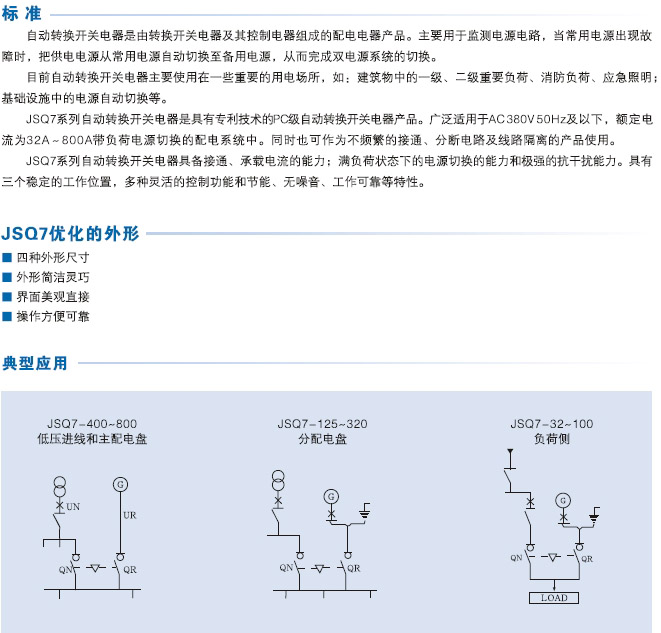 标 准

自动转换开关电器是由转换开关电器及其控制电器组成的配电电器产品。主要用于监测电源电路，当常用电源出现故障时，把供电电源从常用电源自动切换至备用电源，从而完成双电源系统的切换。

目前自动转换开关电器主要使用在一些重要的用电场所，如：建筑物中的一级、二级重要负荷、消防负荷、应急照明；基础设施中的电源自动切换等。

JSQ7系列自动转换开关电器是具有专利技术的PC级自动转换开关电器产品。广泛适用于AC380V50Hz及以下，额定电流为32A～800A带负荷电源切换的配电系统中。同时也可作为不频繁的接通、分断电路及线路隔离的产品使用。

JSQ7系列自动转换开关电器具备接通、承载电流的能力；满负荷状态下的电源切换的能力和极强的抗干扰能力。具有三个稳定的工作位置，多种灵活的控制功能和节能、无噪音、工作可靠等特性。

JSQ7优化的外形

■ 四种外形尺寸
■ 外形简洁灵巧
■ 界面美观直接
■ 操作方便可靠

典型应用

JSQ7-400~800
低压进线和主配电盘

UN
G
UR
QN
QR

JSQ7-125~320
分配电盘

G
QN
QR

JSQ7-32~100
负荷侧

G
QN
QR
LOAD